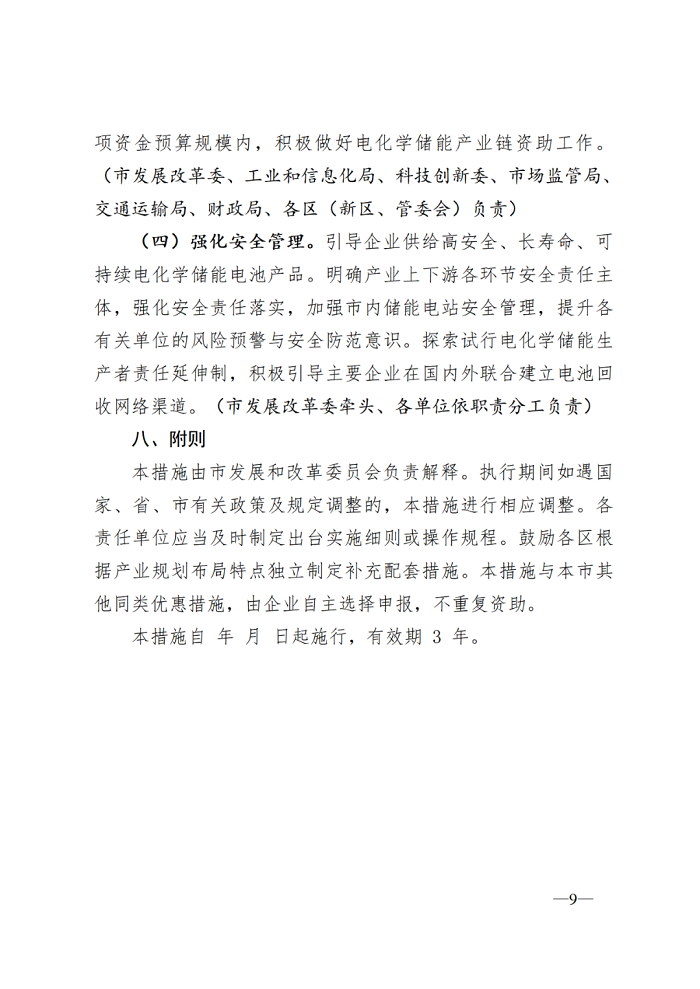 项资金预算规模内，积极做好电化学储能产业链资助工作。（市发展改革委、工业和信息化局、科技创新委、市场监管局、交通运输局、财政局、各区（新区、管委会）负责）

（四）强化安全管理。引导企业供给高安全、长寿命、可持续电化学储能电池产品。明确产业上下游各环节安全责任主体，强化安全责任落实，加强市内储能电站安全管理，提升各有关单位的风险预警与安全防范意识。探索试行电化学储能生产者责任延伸制，积极引导主要企业在国内外联合建立电池回收网络渠道。（市发展改革委牵头、各单位依职责分工负责）

八、附则

本措施由市发展和改革委员会负责解释。执行期间如遇国家、省、市有关政策及规定调整的，本措施进行相应调整。各责任单位应当及时制定出台实施细则或操作规程。鼓励各区根据产业规划布局特点独立制定补充配套措施。本措施与本市其他同类优惠措施，由企业自主选择申报，不重复资助。

本措施自 年 月 日起施行，有效期 3 年。

—9—